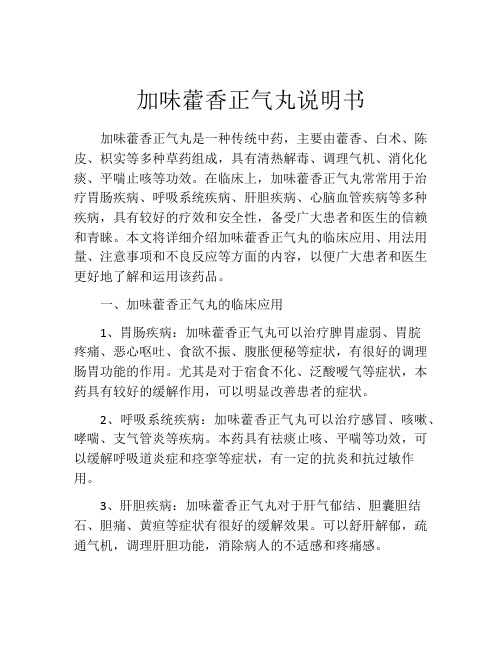 加味藿香正气丸说明书

加味藿香正气丸是一种传统中药，主要由藿香、白术、陈皮、枳实等多种草药组成，具有清热解毒、调理气机、消化化痰、平喘止咳等功效。在临床上，加味藿香正气丸常常用于治疗胃肠疾病、呼吸系统疾病、肝胆疾病、心脑血管疾病等多种疾病，具有较好的疗效和安全性，备受广大患者和医生的信赖和青睐。本文将详细介绍加味藿香正气丸的临床应用、用法用量、注意事项和不良反应等方面的内容，以便广大患者和医生更好地了解和运用该药品。

一、加味藿香正气丸的临床应用

1、胃肠疾病：加味藿香正气丸可以治疗脾胃虚弱、胃脘疼痛、恶心呕吐、食欲不振、腹胀便秘等症状，有很好的调理肠胃功能的作用。尤其是对于宿食不化、泛酸嗳气等症状，本药具有较好的缓解作用，可以明显改善患者的症状。

2、呼吸系统疾病：加味藿香正气丸可以治疗感冒、咳嗽、哮喘、支气管炎等疾病。本药具有祛痰止咳、平喘等功效，可以缓解呼吸道炎症和痉挛等症状，有一定的抗炎和抗过敏作用。

3、肝胆疾病：加味藿香正气丸对于肝气郁结、胆囊胆结石、胆痛、黄疸等症状有很好的缓解效果。可以舒肝解郁，疏通气机，调理肝胆功能，消除病人的不适感和疼痛感。